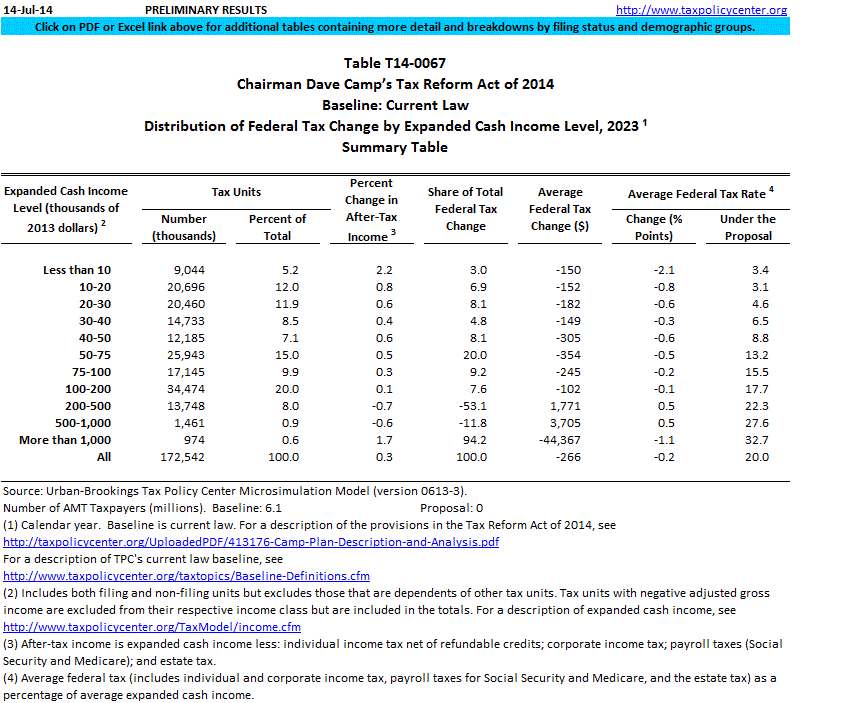 14-Jul-14 PRELIMINARY RESULTS http://www.taxpolicycenter.org

Click on PDF or Excel link above for additional tables containing more detail and breakdowns by filing status and demographic groups.

Table T14-0067
Chairman Dave Camp's Tax Reform Act of 2014
Baseline: Current Law
Distribution of Federal Tax Change by Expanded Cash Income Level, 2023 $^1$
Summary Table

| Expanded Cash Income Level (thousands of 2013 dollars) $^2$ | Tax Units: Number (thousands) | Tax Units: Percent of Total | Percent Change in After-Tax Income $^3$ | Share of Total Federal Tax Change | Average Federal Tax Change ($) | Average Federal Tax Rate $^4$: Change (% Points) | Average Federal Tax Rate $^4$: Under the Proposal |
|---|---|---|---|---|---|---|---|
| Less than 10 | 9,044 | 5.2 | 2.2 | 3.0 | -150 | -2.1 | 3.4 |
| 10-20 | 20,696 | 12.0 | 0.8 | 6.9 | -152 | -0.8 | 3.1 |
| 20-30 | 20,460 | 11.9 | 0.6 | 8.1 | -182 | -0.6 | 4.6 |
| 30-40 | 14,733 | 8.5 | 0.4 | 4.8 | -149 | -0.3 | 6.5 |
| 40-50 | 12,185 | 7.1 | 0.6 | 8.1 | -305 | -0.6 | 8.8 |
| 50-75 | 25,943 | 15.0 | 0.5 | 20.0 | -354 | -0.5 | 13.2 |
| 75-100 | 17,145 | 9.9 | 0.3 | 9.2 | -245 | -0.2 | 15.5 |
| 100-200 | 34,474 | 20.0 | 0.1 | 7.6 | -102 | -0.1 | 17.7 |
| 200-500 | 13,748 | 8.0 | -0.7 | -53.1 | 1,771 | 0.5 | 22.3 |
| 500-1,000 | 1,461 | 0.9 | -0.6 | -11.8 | 3,705 | 0.5 | 27.6 |
| More than 1,000 | 974 | 0.6 | 1.7 | 94.2 | -44,367 | -1.1 | 32.7 |
| All | 172,542 | 100.0 | 0.3 | 100.0 | -266 | -0.2 | 20.0 |

Source: Urban-Brookings Tax Policy Center Microsimulation Model (version 0613-3).
Number of AMT Taxpayers (millions). Baseline: 6.1 Proposal: 0
(1) Calendar year. Baseline is current law. For a description of the provisions in the Tax Reform Act of 2014, see
http://taxpolicycenter.org/UploadedPDF/413176-Camp-Plan-Description-and-Analysis.pdf
For a description of TPC's current law baseline, see
http://www.taxpolicycenter.org/taxtopics/Baseline-Definitions.cfm
(2) Includes both filing and non-filing units but excludes those that are dependents of other tax units. Tax units with negative adjusted gross income are excluded from their respective income class but are included in the totals. For a description of expanded cash income, see
http://www.taxpolicycenter.org/TaxModel/income.cfm
(3) After-tax income is expanded cash income less: individual income tax net of refundable credits; corporate income tax; payroll taxes (Social Security and Medicare); and estate tax.
(4) Average federal tax (includes individual and corporate income tax, payroll taxes for Social Security and Medicare, and the estate tax) as a percentage of average expanded cash income.